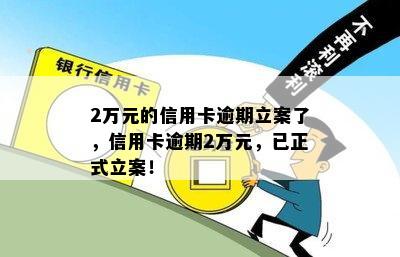 银行信用卡

不再利滚利

2万元的信用卡逾期立案了，信用卡逾期2万元，已正式立案！